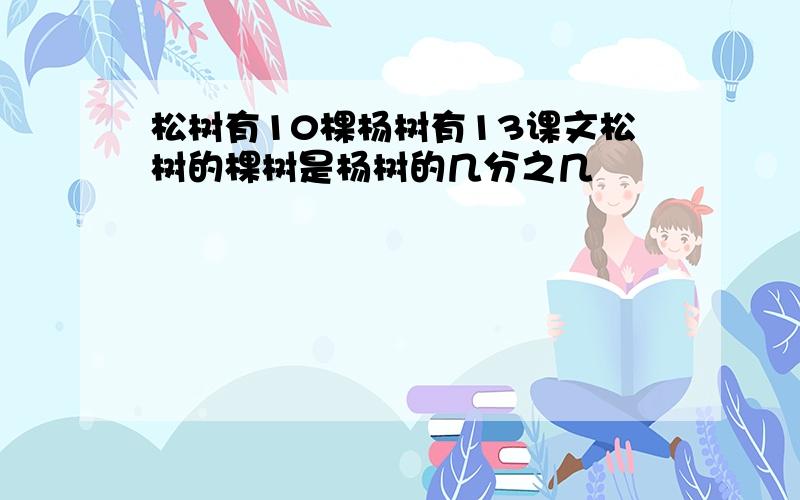 松树有10棵杨树有13课文松树的棵树是杨树的几分之几